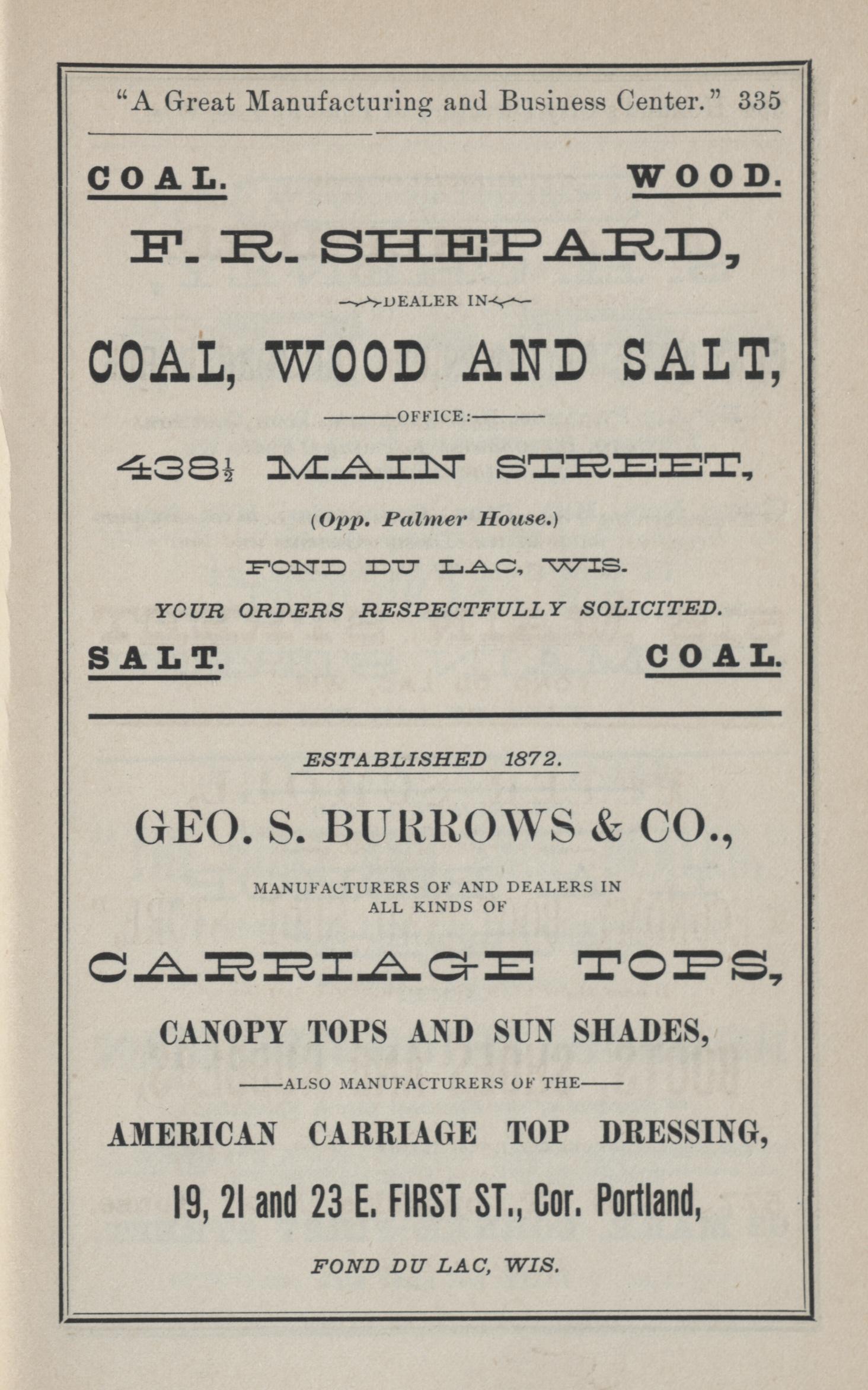 "A Great Manufacturing and Business Center." 335

COAL. WOOD.

F. R. SHEPARD,

DEALER IN

COAL, WOOD AND SALT,

OFFICE:

438$\frac{1}{2}$ MAIN STREET,

(Opp. Palmer House.)

FOND DU LAC, WIS.

YOUR ORDERS RESPECTFULLY SOLICITED.

SALT. COAL.

ESTABLISHED 1872.

GEO. S. BURROWS & CO.,

MANUFACTURERS OF AND DEALERS IN ALL KINDS OF

CARRIAGE TOPS,

CANOPY TOPS AND SUN SHADES,

ALSO MANUFACTURERS OF THE

AMERICAN CARRIAGE TOP DRESSING,

19, 21 and 23 E. FIRST ST., Cor. Portland,

FOND DU LAC, WIS.